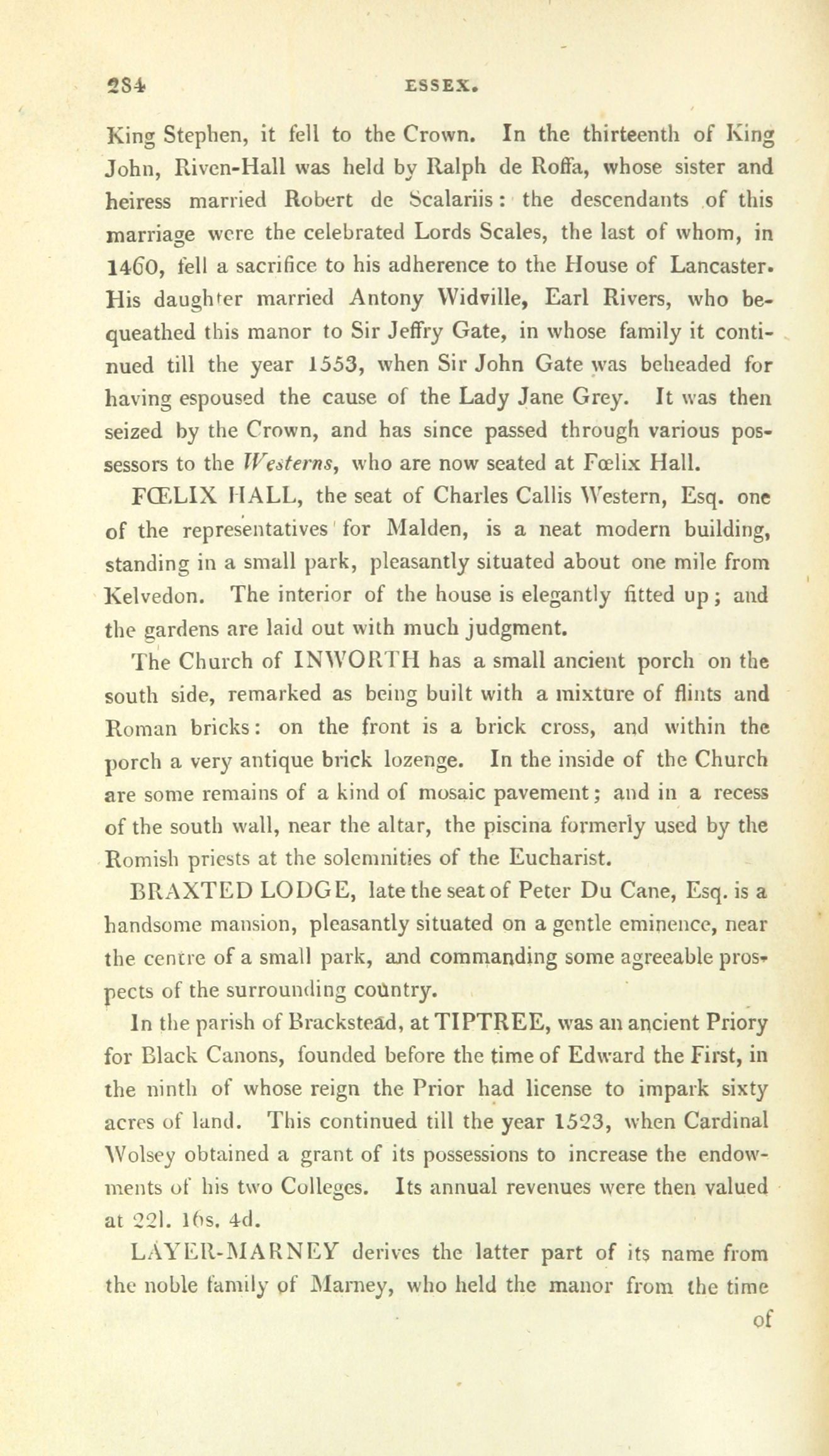 284 ESSEX.

King Stephen, it fell to the Crown. In the thirteenth of King John, Riven-Hall was held by Ralph de Roffa, whose sister and heiress married Robert de Scalariis: the descendants of this marriage were the celebrated Lords Scales, the last of whom, in 1460, fell a sacrifice to his adherence to the House of Lancaster. His daughter married Antony Widville, Earl Rivers, who bequeathed this manor to Sir Jeffry Gate, in whose family it continued till the year 1553, when Sir John Gate was beheaded for having espoused the cause of the Lady Jane Grey. It was then seized by the Crown, and has since passed through various possessors to the Westerns, who are now seated at Fœlix Hall.

FŒLIX HALL, the seat of Charles Callis Western, Esq. one of the representatives for Malden, is a neat modern building, standing in a small park, pleasantly situated about one mile from Kelvedon. The interior of the house is elegantly fitted up; and the gardens are laid out with much judgment.

The Church of INWORTH has a small ancient porch on the south side, remarked as being built with a mixture of flints and Roman bricks: on the front is a brick cross, and within the porch a very antique brick lozenge. In the inside of the Church are some remains of a kind of mosaic pavement; and in a recess of the south wall, near the altar, the piscina formerly used by the Romish priests at the solemnities of the Eucharist.

BRAXTED LODGE, late the seat of Peter Du Cane, Esq. is a handsome mansion, pleasantly situated on a gentle eminence, near the centre of a small park, and commanding some agreeable prospects of the surrounding country.

In the parish of Brackstead, at TIPTREE, was an ancient Priory for Black Canons, founded before the time of Edward the First, in the ninth of whose reign the Prior had license to impark sixty acres of land. This continued till the year 1523, when Cardinal Wolsey obtained a grant of its possessions to increase the endowments of his two Colleges. Its annual revenues were then valued at 22l. 16s. 4d.

LAYER-MARNEY derives the latter part of its name from the noble family of Marney, who held the manor from the time of